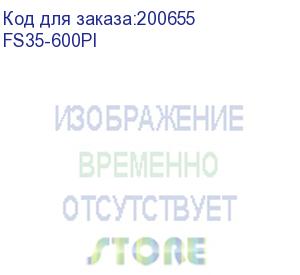 Код для заказа:200655
FS35-600PI

ИЗОБРАЖЕНИЕ
ВРЕМЕННО
ОТСУТСТВУЕТ
STORE